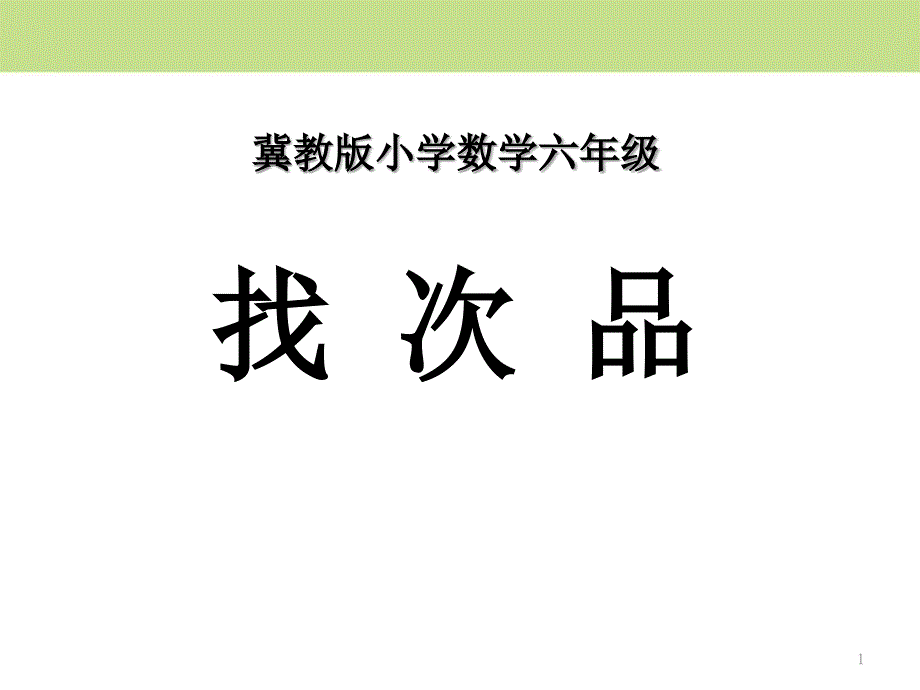 冀教版小学数学六年级

找 次 品

1